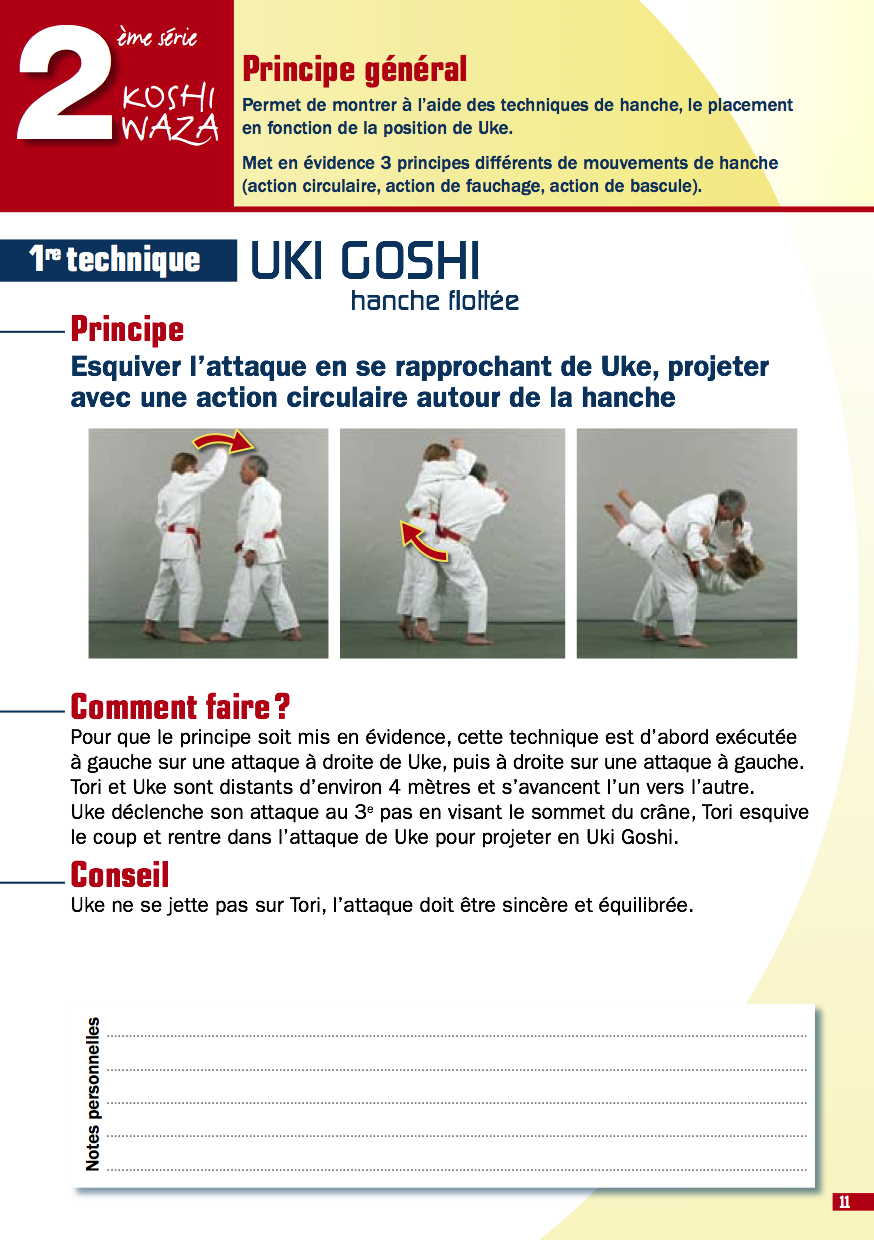 2 ème série
KOSHI WAZA

Principe général

Permet de montrer à l'aide des techniques de hanche, le placement en fonction de la position de Uke.

Met en évidence 3 principes différents de mouvements de hanche (action circulaire, action de fauchage, action de bascule).

1re technique UKI GOSHI

hanche flottée

Principe

Esquiver l'attaque en se rapprochant de Uke, projeter avec une action circulaire autour de la hanche

Comment faire ?

Pour que le principe soit mis en évidence, cette technique est d'abord exécutée à gauche sur une attaque à droite de Uke, puis à droite sur une attaque à gauche. Tori et Uke sont distants d'environ 4 mètres et s'avancent l'un vers l'autre. Uke déclenche son attaque au 3e pas en visant le sommet du crâne, Tori esquive le coup et rentre dans l'attaque de Uke pour projeter en Uki Goshi.

Conseil

Uke ne se jette pas sur Tori, l'attaque doit être sincère et équilibrée.

Notes personnelles

11